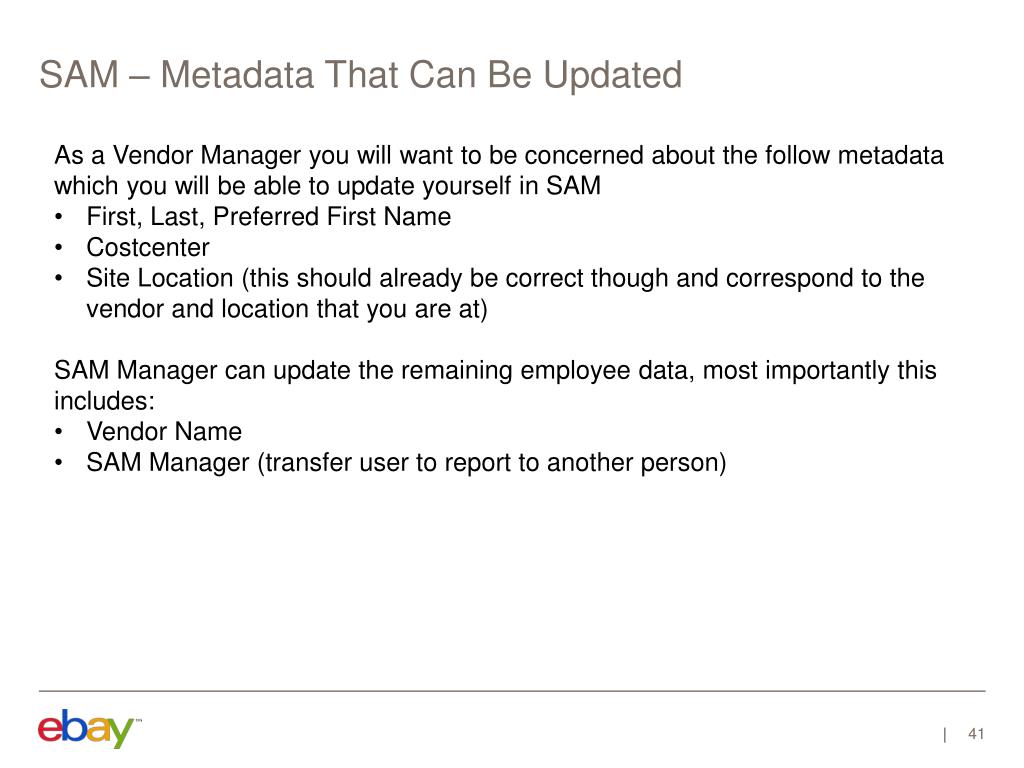 SAM – Metadata That Can Be Updated

As a Vendor Manager you will want to be concerned about the follow metadata which you will be able to update yourself in SAM
• First, Last, Preferred First Name
• Costcenter
• Site Location (this should already be correct though and correspond to the vendor and location that you are at)

SAM Manager can update the remaining employee data, most importantly this includes:
• Vendor Name
• SAM Manager (transfer user to report to another person)

ebay™

| 41